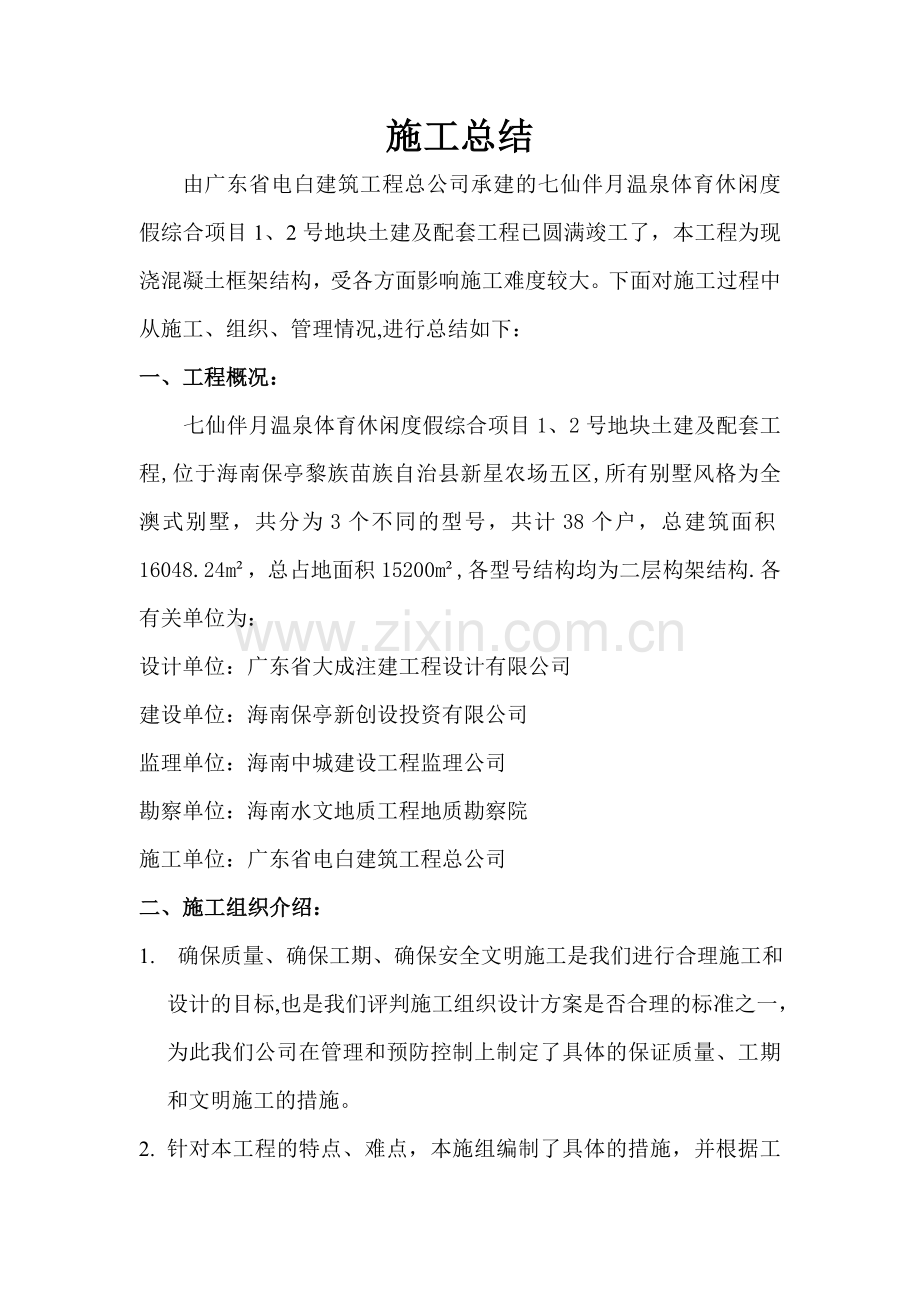 施工总结

由广东省电白建筑工程总公司承建的七仙伴月温泉体育休闲度假综合项目1、2号地块土建及配套工程已圆满竣工了，本工程为现浇混凝土框架结构，受各方面影响施工难度较大。下面对施工过程中从施工、组织、管理情况,进行总结如下：

一、工程概况：

七仙伴月温泉体育休闲度假综合项目1、2号地块土建及配套工程,位于海南保亭黎族苗族自治县新星农场五区,所有别墅风格为全澳式别墅，共分为3个不同的型号，共计38个户，总建筑面积16048.24㎡，总占地面积15200㎡,各型号结构均为二层构架结构.各有关单位为：

www.zixin.com.cn

设计单位：广东省大成注建工程设计有限公司

建设单位：海南保亭新创设投资有限公司

监理单位：海南中城建设工程监理公司

勘察单位：海南水文地质工程地质勘察院

施工单位：广东省电白建筑工程总公司

二、施工组织介绍：

1. 确保质量、确保工期、确保安全文明施工是我们进行合理施工和设计的目标,也是我们评判施工组织设计方案是否合理的标准之一，为此我们公司在管理和预防控制上制定了具体的保证质量、工期和文明施工的措施。

2. 针对本工程的特点、难点，本施组编制了具体的措施，并根据工